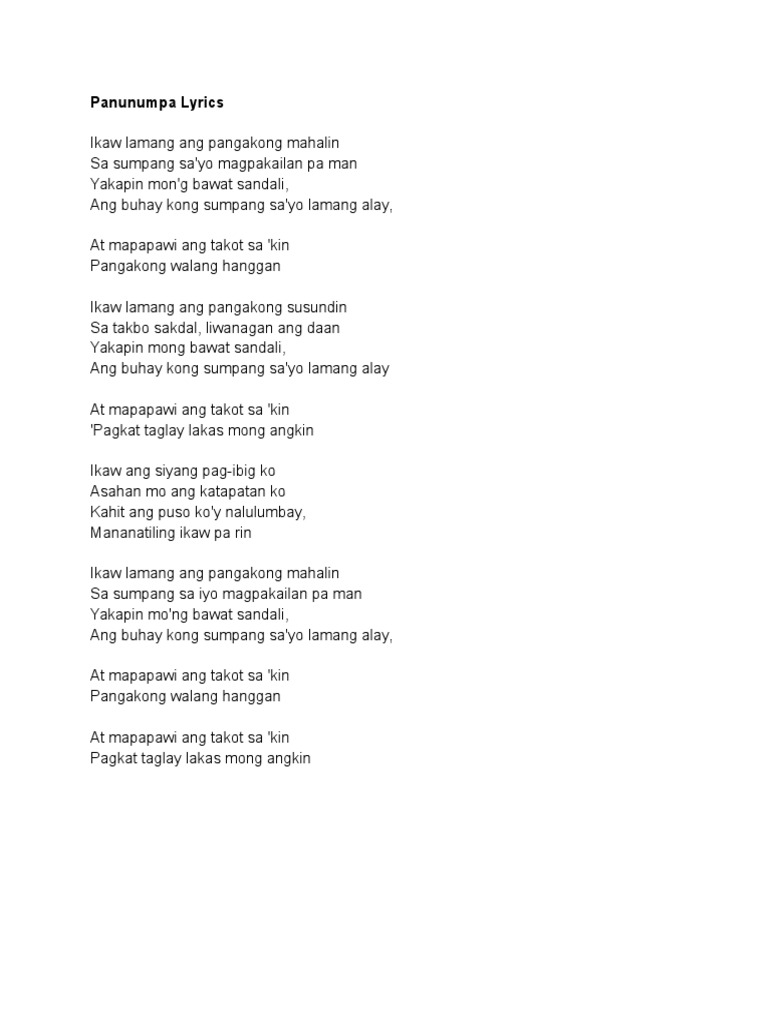 Panunumpa Lyrics

Ikaw lamang ang pangakong mahalin
Sa sumpang sa'yo magpakailan pa man
Yakapin mon'g bawat sandali,
Ang buhay kong sumpang sa'yo lamang alay,

At mapapawi ang takot sa 'kin
Pangakong walang hanggan

Ikaw lamang ang pangakong susundin
Sa takbo sakdal, liwanagan ang daan
Yakapin mong bawat sandali,
Ang buhay kong sumpang sa'yo lamang alay

At mapapawi ang takot sa 'kin
'Pagkat taglay lakas mong angkin

Ikaw ang siyang pag-ibig ko
Asahan mo ang katapatan ko
Kahit ang puso ko'y nalulumbay,
Mananatiling ikaw pa rin

Ikaw lamang ang pangakong mahalin
Sa sumpang sa iyo magpakailan pa man
Yakapin mo'ng bawat sandali,
Ang buhay kong sumpang sa'yo lamang alay,

At mapapawi ang takot sa 'kin
Pangakong walang hanggan

At mapapawi ang takot sa 'kin
Pagkat taglay lakas mong angkin